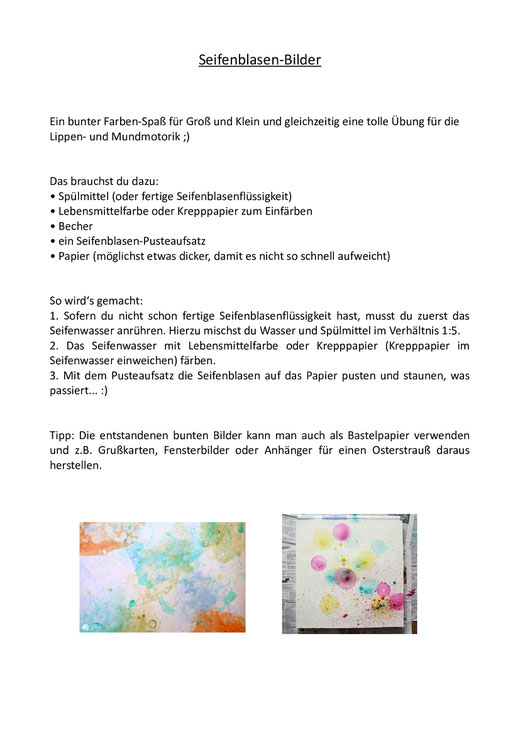 Seifenblasen-Bilder

Ein bunter Farben-Spaß für Groß und Klein und gleichzeitig eine tolle Übung für die Lippen- und Mundmotorik ;)

Das brauchst du dazu:
• Spülmittel (oder fertige Seifenblasenflüssigkeit)
• Lebensmittelfarbe oder Krepppapier zum Einfärben
• Becher
• ein Seifenblasen-Pusteaufsatz
• Papier (möglichst etwas dicker, damit es nicht so schnell aufweicht)

So wird's gemacht:
1. Sofern du nicht schon fertige Seifenblasenflüssigkeit hast, musst du zuerst das Seifenwasser anrühren. Hierzu mischst du Wasser und Spülmittel im Verhältnis 1:5.
2. Das Seifenwasser mit Lebensmittelfarbe oder Krepppapier (Krepppapier im Seifenwasser einweichen) färben.
3. Mit dem Pusteaufsatz die Seifenblasen auf das Papier pusten und staunen, was passiert... :)

Tipp: Die entstandenen bunten Bilder kann man auch als Bastelpapier verwenden und z.B. Grußkarten, Fensterbilder oder Anhänger für einen Osterstrauß daraus herstellen.